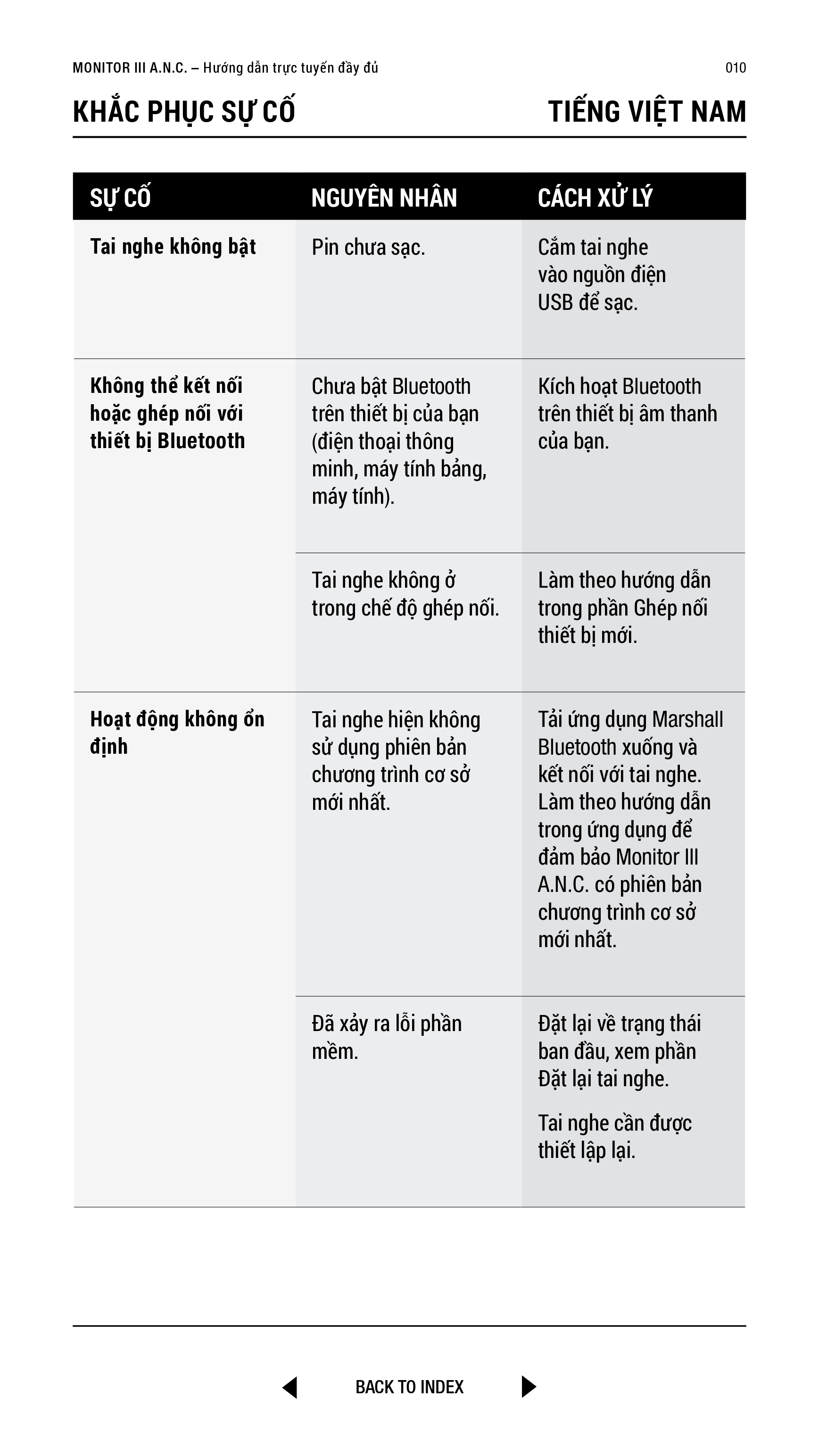 MONITOR III A.N.C. – Hướng dẫn trực tuyến đầy đủ

010

KHẮC PHỤC SỰ CỐ

TIẾNG VIỆT NAM

| SỰ CỐ | NGUYÊN NHÂN | CÁCH XỬ LÝ |
|---|---|---|
| Tai nghe không bật | Pin chưa sạc. | Cắm tai nghe vào nguồn điện USB để sạc. |
| Không thể kết nối hoặc ghép nối với thiết bị Bluetooth | Chưa bật Bluetooth trên thiết bị của bạn (điện thoại thông minh, máy tính bảng, máy tính). | Kích hoạt Bluetooth trên thiết bị âm thanh của bạn. |
| | Tai nghe không ở trong chế độ ghép nối. | Làm theo hướng dẫn trong phần Ghép nối thiết bị mới. |
| Hoạt động không ổn định | Tai nghe hiện không sử dụng phiên bản chương trình cơ sở mới nhất. | Tải ứng dụng Marshall Bluetooth xuống và kết nối với tai nghe. Làm theo hướng dẫn trong ứng dụng để đảm bảo Monitor III A.N.C. có phiên bản chương trình cơ sở mới nhất. |
| | Đã xảy ra lỗi phần mềm. | Đặt lại về trạng thái ban đầu, xem phần Đặt lại tai nghe. Tai nghe cần được thiết lập lại. |

BACK TO INDEX